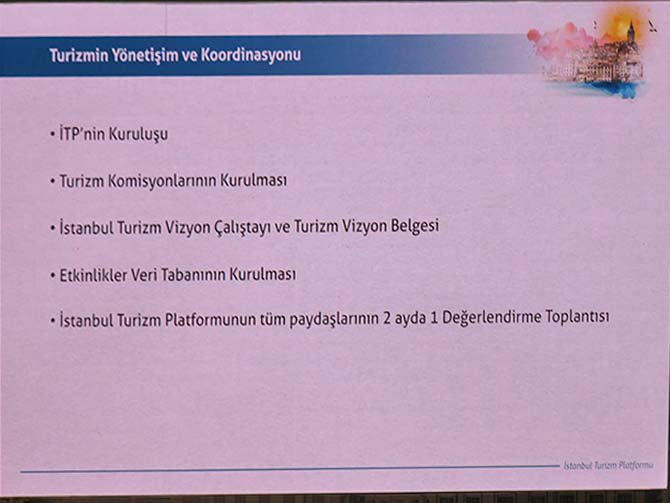 Turizmin Yönetişim ve Koordinasyonu

• İTP'nin Kuruluşu

• Turizm Komisyonlarının Kurulması

• İstanbul Turizm Vizyon Çalıştayı ve Turizm Vizyon Belgesi

• Etkinlikler Veri Tabanının Kurulması

• İstanbul Turizm Platformunun tüm paydaşlarının 2 ayda 1 Değerlendirme Toplantısı

İstanbul Turizm Platformu